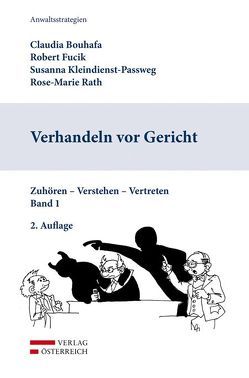 Anwaltsstrategien

Claudia Bouhafa
Robert Fucik
Susanna Kleindienst-Passweg
Rose-Marie Rath

Verhandeln vor Gericht

Zuhören – Verstehen – Vertreten
Band 1

2. Auflage

VERLAG
ÖSTERREICH